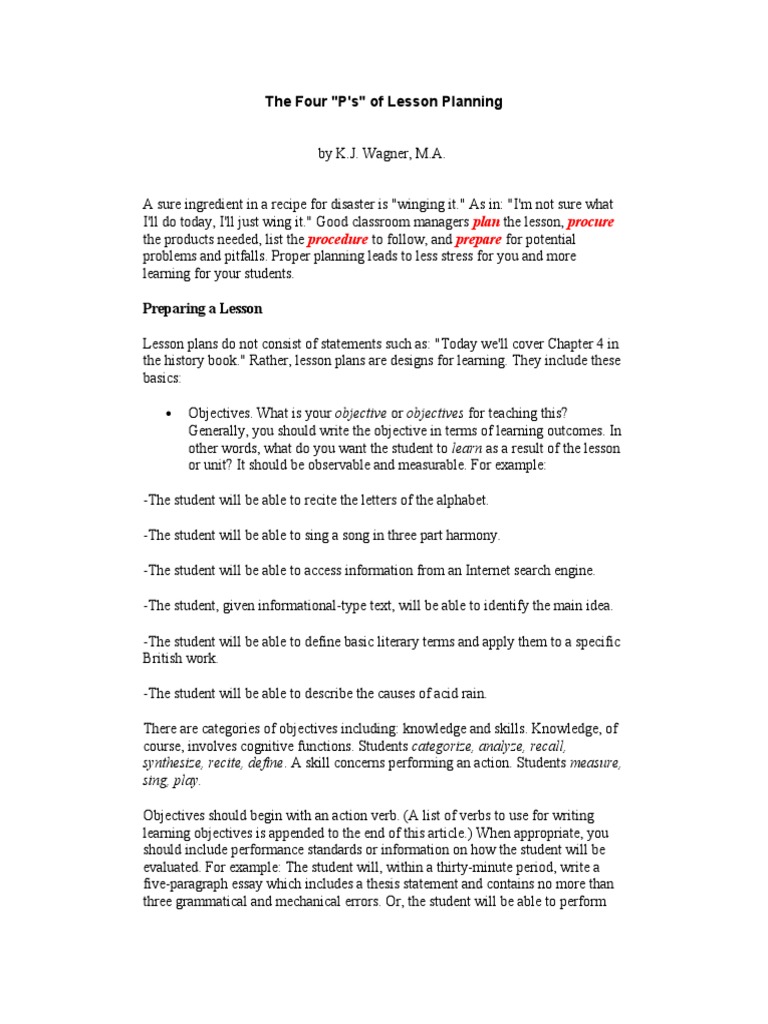 The Four "P's" of Lesson Planning

by K.J. Wagner, M.A.

A sure ingredient in a recipe for disaster is "winging it." As in: "I'm not sure what I'll do today, I'll just wing it." Good classroom managers plan the lesson, procure the products needed, list the procedure to follow, and prepare for potential problems and pitfalls. Proper planning leads to less stress for you and more learning for your students.

Preparing a Lesson

Lesson plans do not consist of statements such as: "Today we'll cover Chapter 4 in the history book." Rather, lesson plans are designs for learning. They include these basics:

• Objectives. What is your objective or objectives for teaching this? Generally, you should write the objective in terms of learning outcomes. In other words, what do you want the student to learn as a result of the lesson or unit? It should be observable and measurable. For example:

-The student will be able to recite the letters of the alphabet.

-The student will be able to sing a song in three part harmony.

-The student will be able to access information from an Internet search engine.

-The student, given informational-type text, will be able to identify the main idea.

-The student will be able to define basic literary terms and apply them to a specific British work.

-The student will be able to describe the causes of acid rain.

There are categories of objectives including: knowledge and skills. Knowledge, of course, involves cognitive functions. Students categorize, analyze, recall, synthesize, recite, define. A skill concerns performing an action. Students measure, sing, play.

Objectives should begin with an action verb. (A list of verbs to use for writing learning objectives is appended to the end of this article.) When appropriate, you should include performance standards or information on how the student will be evaluated. For example: The student will, within a thirty-minute period, write a five-paragraph essay which includes a thesis statement and contains no more than three grammatical and mechanical errors. Or, the student will be able to perform